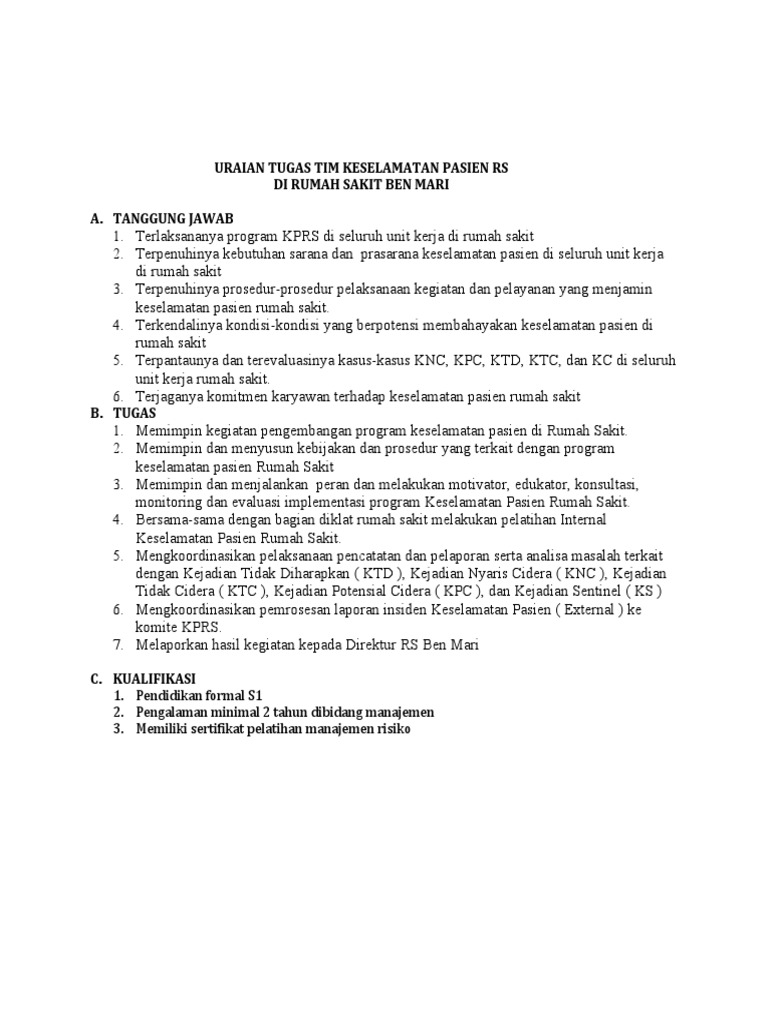 URAIAN TUGAS TIM KESELAMATAN PASIEN RS
DI RUMAH SAKIT BEN MARI

A. TANGGUNG JAWAB
1. Terlaksananya program KPRS di seluruh unit kerja di rumah sakit
2. Terpenuhinya kebutuhan sarana dan prasarana keselamatan pasien di seluruh unit kerja di rumah sakit
3. Terpenuhinya prosedur-prosedur pelaksanaan kegiatan dan pelayanan yang menjamin keselamatan pasien rumah sakit.
4. Terkendalinya kondisi-kondisi yang berpotensi membahayakan keselamatan pasien di rumah sakit
5. Terpantaunya dan terevaluasinya kasus-kasus KNC, KPC, KTD, KTC, dan KC di seluruh unit kerja rumah sakit.
6. Terjaganya komitmen karyawan terhadap keselamatan pasien rumah sakit

B. TUGAS
1. Memimpin kegiatan pengembangan program keselamatan pasien di Rumah Sakit.
2. Memimpin dan menyusun kebijakan dan prosedur yang terkait dengan program keselamatan pasien Rumah Sakit
3. Memimpin dan menjalankan peran dan melakukan motivator, edukator, konsultasi, monitoring dan evaluasi implementasi program Keselamatan Pasien Rumah Sakit.
4. Bersama-sama dengan bagian diklat rumah sakit melakukan pelatihan Internal Keselamatan Pasien Rumah Sakit.
5. Mengkoordinasikan pelaksanaan pencatatan dan pelaporan serta analisa masalah terkait dengan Kejadian Tidak Diharapkan ( KTD ), Kejadian Nyaris Cidera ( KNC ), Kejadian Tidak Cidera ( KTC ), Kejadian Potensial Cidera ( KPC ), dan Kejadian Sentinel ( KS )
6. Mengkoordinasikan pemrosesan laporan insiden Keselamatan Pasien ( External ) ke komite KPRS.
7. Melaporkan hasil kegiatan kepada Direktur RS Ben Mari

C. KUALIFIKASI
1. Pendidikan formal S1
2. Pengalaman minimal 2 tahun dibidang manajemen
3. Memiliki sertifikat pelatihan manajemen risiko